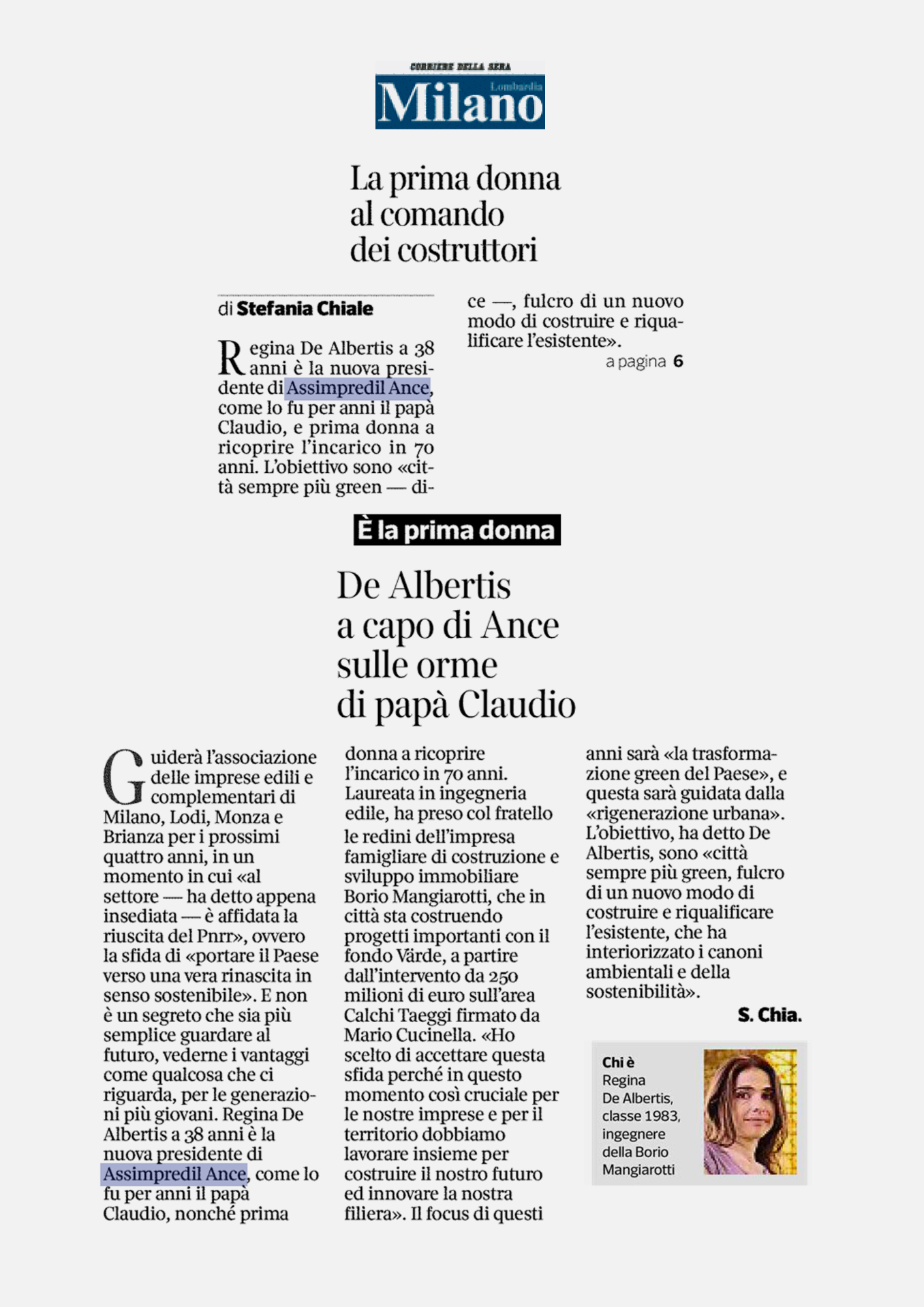 CORRIERE DELLA SERA
Milano
Lombardia

La prima donna al comando dei costruttori

di Stefania Chiale

Regina De Albertis a 38 anni è la nuova presidente di Assimpredil Ance, come lo fu per anni il papà Claudio, e prima donna a ricoprire l'incarico in 70 anni. L'obiettivo sono «città sempre più green — dice —, fulcro di un nuovo modo di costruire e riqualificare l'esistente».

a pagina 6

È la prima donna

De Albertis a capo di Ance sulle orme di papà Claudio

Guiderà l'associazione delle imprese edili e complementari di Milano, Lodi, Monza e Brianza per i prossimi quattro anni, in un momento in cui «al settore — ha detto appena insediata — è affidata la riuscita del Pnrr», ovvero la sfida di «portare il Paese verso una vera rinascita in senso sostenibile». E non è un segreto che sia più semplice guardare al futuro, vederne i vantaggi come qualcosa che ci riguarda, per le generazioni più giovani. Regina De Albertis a 38 anni è la nuova presidente di Assimpredil Ance, come lo fu per anni il papà Claudio, nonché prima donna a ricoprire l'incarico in 70 anni. Laureata in ingegneria edile, ha preso col fratello le redini dell'impresa famigliare di costruzione e sviluppo immobiliare Borio Mangiarotti, che in città sta costruendo progetti importanti con il fondo Värde, a partire dall'intervento da 250 milioni di euro sull'area Calchi Taeggi firmato da Mario Cucinella. «Ho scelto di accettare questa sfida perché in questo momento così cruciale per le nostre imprese e per il territorio dobbiamo lavorare insieme per costruire il nostro futuro ed innovare la nostra filiera». Il focus di questi anni sarà «la trasformazione green del Paese», e questa sarà guidata dalla «rigenerazione urbana». L'obiettivo, ha detto De Albertis, sono «città sempre più green, fulcro di un nuovo modo di costruire e riqualificare l'esistente, che ha interiorizzato i canoni ambientali e della sostenibilità».

S. Chia.

Chi è
Regina De Albertis, classe 1983, ingegnere della Borio Mangiarotti